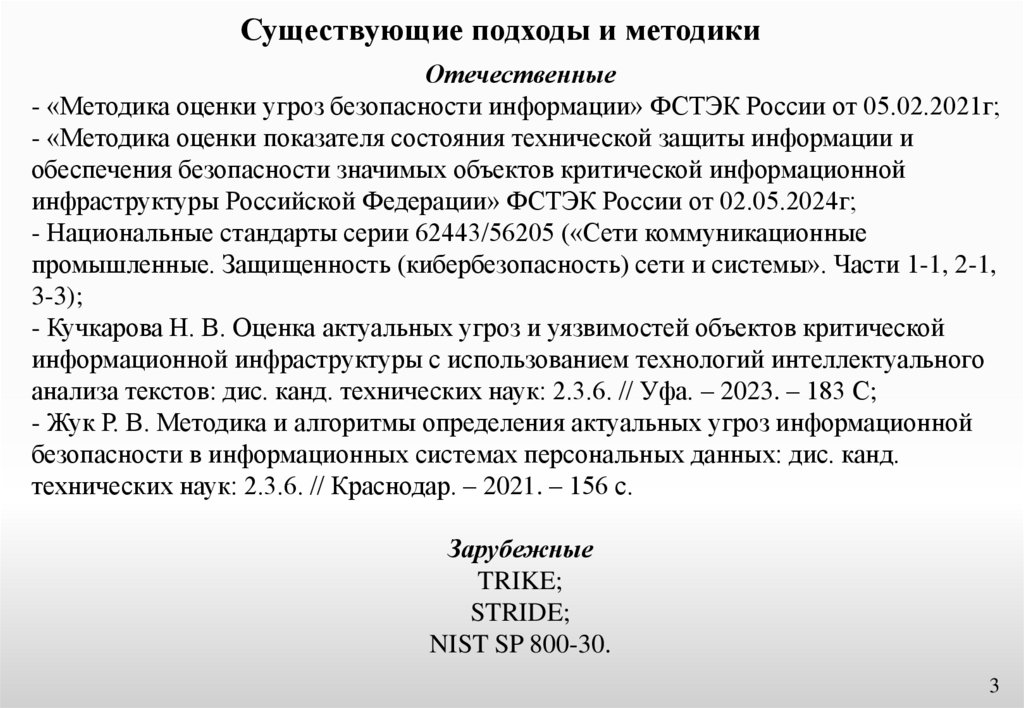 Существующие подходы и методики

Отечественные

- «Методика оценки угроз безопасности информации» ФСТЭК России от 05.02.2021г;
- «Методика оценки показателя состояния технической защиты информации и обеспечения безопасности значимых объектов критической информационной инфраструктуры Российской Федерации» ФСТЭК России от 02.05.2024г;
- Национальные стандарты серии 62443/56205 («Сети коммуникационные промышленные. Защищенность (кибербезопасность) сети и системы». Части 1-1, 2-1, 3-3);
- Кучкарова Н. В. Оценка актуальных угроз и уязвимостей объектов критической информационной инфраструктуры с использованием технологий интеллектуального анализа текстов: дис. канд. технических наук: 2.3.6. // Уфа. – 2023. – 183 С;
- Жук Р. В. Методика и алгоритмы определения актуальных угроз информационной безопасности в информационных системах персональных данных: дис. канд. технических наук: 2.3.6. // Краснодар. – 2021. – 156 с.

Зарубежные
TRIKE;
STRIDE;
NIST SP 800-30.

3